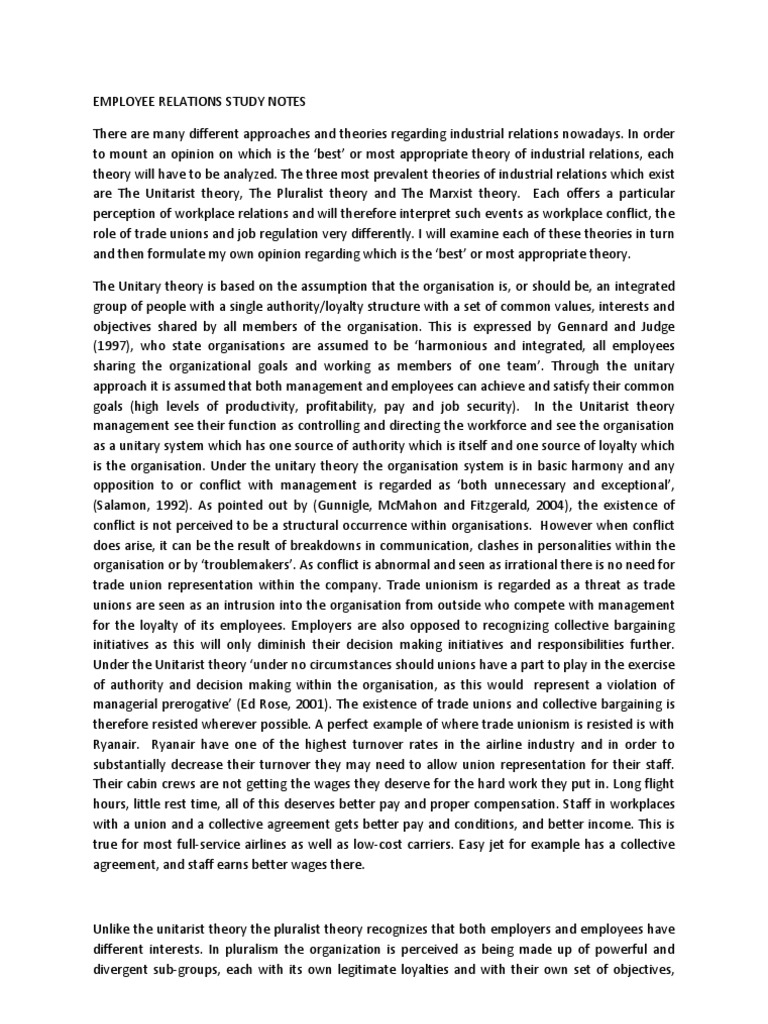 EMPLOYEE RELATIONS STUDY NOTES

There are many different approaches and theories regarding industrial relations nowadays. In order to mount an opinion on which is the 'best' or most appropriate theory of industrial relations, each theory will have to be analyzed. The three most prevalent theories of industrial relations which exist are The Unitarist theory, The Pluralist theory and The Marxist theory. Each offers a particular perception of workplace relations and will therefore interpret such events as workplace conflict, the role of trade unions and job regulation very differently. I will examine each of these theories in turn and then formulate my own opinion regarding which is the 'best' or most appropriate theory.

The Unitary theory is based on the assumption that the organisation is, or should be, an integrated group of people with a single authority/loyalty structure with a set of common values, interests and objectives shared by all members of the organisation. This is expressed by Gennard and Judge (1997), who state organisations are assumed to be 'harmonious and integrated, all employees sharing the organizational goals and working as members of one team'. Through the unitary approach it is assumed that both management and employees can achieve and satisfy their common goals (high levels of productivity, profitability, pay and job security). In the Unitarist theory management see their function as controlling and directing the workforce and see the organisation as a unitary system which has one source of authority which is itself and one source of loyalty which is the organisation. Under the unitary theory the organisation system is in basic harmony and any opposition to or conflict with management is regarded as 'both unnecessary and exceptional', (Salamon, 1992). As pointed out by (Gunnigle, McMahon and Fitzgerald, 2004), the existence of conflict is not perceived to be a structural occurrence within organisations. However when conflict does arise, it can be the result of breakdowns in communication, clashes in personalities within the organisation or by 'troublemakers'. As conflict is abnormal and seen as irrational there is no need for trade union representation within the company. Trade unionism is regarded as a threat as trade unions are seen as an intrusion into the organisation from outside who compete with management for the loyalty of its employees. Employers are also opposed to recognizing collective bargaining initiatives as this will only diminish their decision making initiatives and responsibilities further. Under the Unitarist theory 'under no circumstances should unions have a part to play in the exercise of authority and decision making within the organisation, as this would represent a violation of managerial prerogative' (Ed Rose, 2001). The existence of trade unions and collective bargaining is therefore resisted wherever possible. A perfect example of where trade unionism is resisted is with Ryanair. Ryanair have one of the highest turnover rates in the airline industry and in order to substantially decrease their turnover they may need to allow union representation for their staff. Their cabin crews are not getting the wages they deserve for the hard work they put in. Long flight hours, little rest time, all of this deserves better pay and proper compensation. Staff in workplaces with a union and a collective agreement gets better pay and conditions, and better income. This is true for most full-service airlines as well as low-cost carriers. Easy jet for example has a collective agreement, and staff earns better wages there.

Unlike the unitarist theory the pluralist theory recognizes that both employers and employees have different interests. In pluralism the organization is perceived as being made up of powerful and divergent sub-groups, each with its own legitimate loyalties and with their own set of objectives,